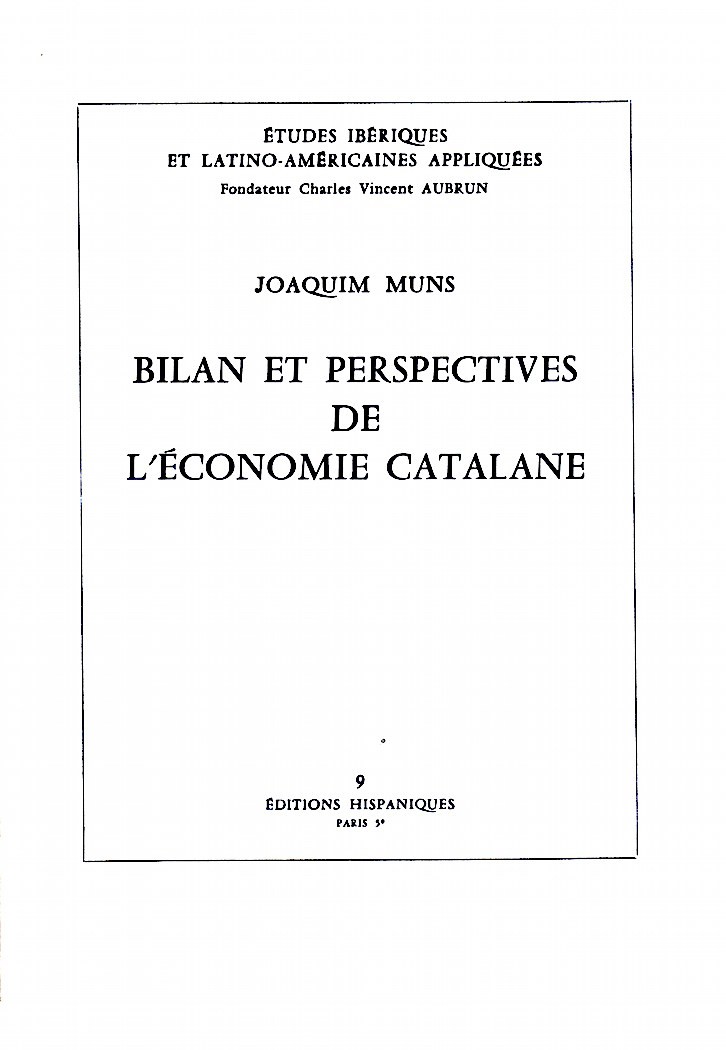 ÉTUDES IBÉRIQUES
ET LATINO-AMÉRICAINES APPLIQUÉES
Fondateur Charles Vincent AUBRUN

JOAQUIM MUNS

BILAN ET PERSPECTIVES
DE
L'ÉCONOMIE CATALANE

9
ÉDITIONS HISPANIQUES
PARIS 5e